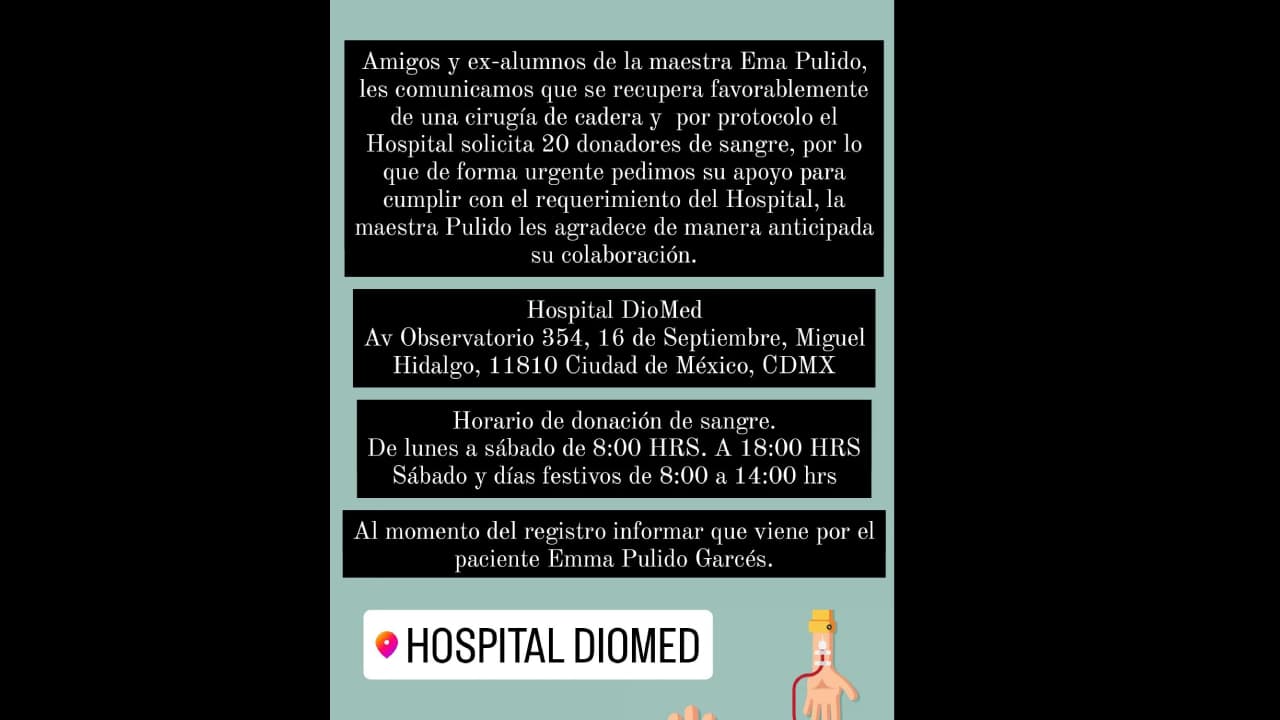 Amigos y ex-alumnos de la maestra Ema Pulido, les comunicamos que se recupera favorablemente de una cirugía de cadera y por protocolo el Hospital solicita 20 donadores de sangre, por lo que de forma urgente pedimos su apoyo para cumplir con el requerimiento del Hospital, la maestra Pulido les agradece de manera anticipada su colaboración.

Hospital DioMed
Av Observatorio 354, 16 de Septiembre, Miguel Hidalgo, 11810 Ciudad de México, CDMX

Horario de donación de sangre.
De lunes a sábado de 8:00 HRS. A 18:00 HRS
Sábado y días festivos de 8:00 a 14:00 hrs

Al momento del registro informar que viene por el paciente Emma Pulido Garcés.

HOSPITAL DIOMED